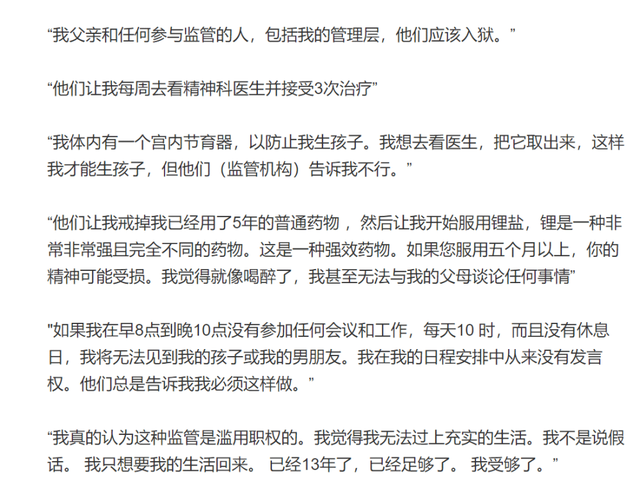 “我父亲和任何参与监管的人，包括我的管理层，他们应该入狱。”

“他们让我每周去看精神科医生并接受3次治疗”

“我体内有一个宫内节育器，以防止我生孩子。我想去看医生，把它取出来，这样我才能生孩子，但他们（监管机构）告诉我不行。”

“他们让我戒掉我已经用了5年的普通药物 ，然后让我开始服用锂盐，锂是一种非常非常强且完全不同的药物。这是一种强效药物。如果您服用五个月以上，你的精神可能受损。我觉得就像喝醉了，我甚至无法与我的父母谈论任何事情”

"如果我在早8点到晚10点没有参加任何会议和工作，每天10 时，而且没有休息日，我将无法见到我的孩子或我的男朋友。我在我的日程安排中从来没有发言权。他们总是告诉我我必须这样做。”

“我真的认为这种监管是滥用职权的。我觉得我无法过上充实的生活。我不是说假话。 我只想要我的生活回来。 已经13年了，已经足够了。 我受够了。”